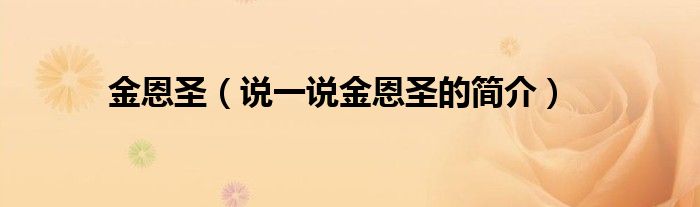 金恩圣（说一说金恩圣的简介）